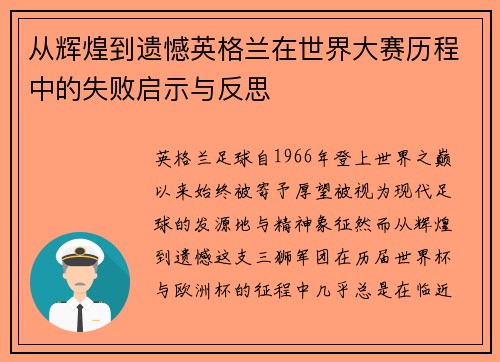 从辉煌到遗憾英格兰在世界大赛历程中的失败启示与反思

英格兰足球自1966年登上世界之巅以来始终被寄予厚望被视为现代足球的发源地与精神象征然而从辉煌到遗憾这支三狮军团在历届世界杯与欧洲杯的征程中几乎总是在临近